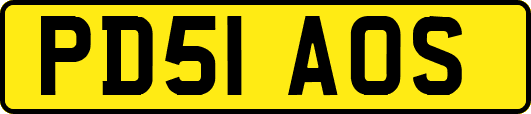 PD51 AOS